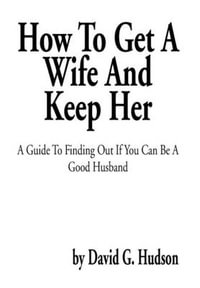 How To Get A Wife And Keep Her

A Guide To Finding Out If You Can Be A Good Husband

by David G. Hudson